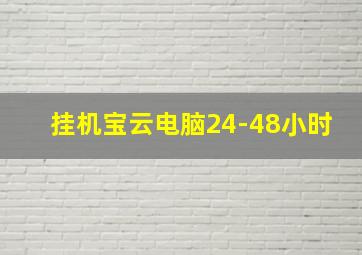 挂机宝云电脑24-48小时